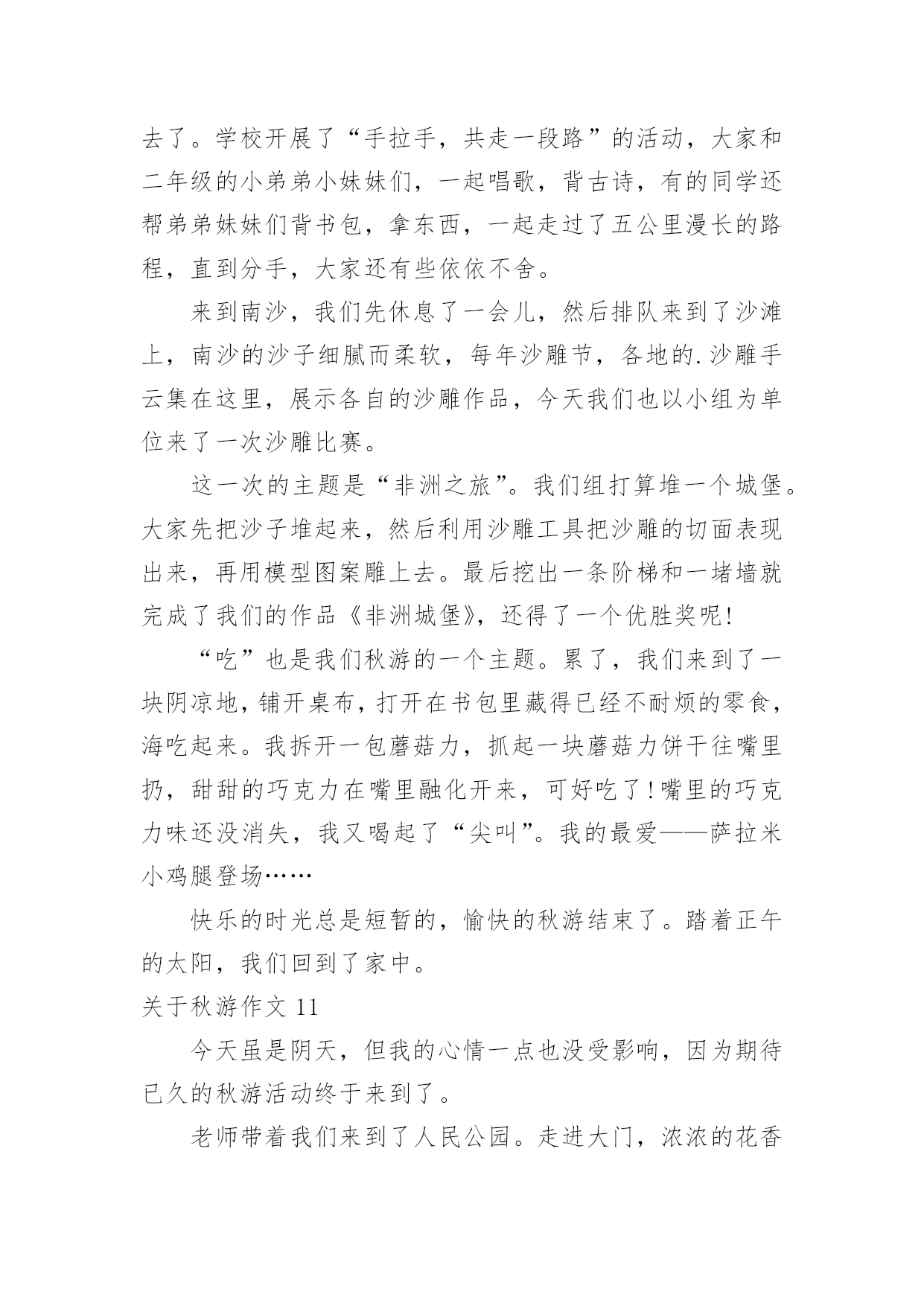 去了。学校开展了“手拉手，共走一段路”的活动，大家和二年级的小弟弟小妹妹们，一起唱歌，背古诗，有的同学还帮弟弟妹妹们背书包，拿东西，一起走过了五公里漫长的路程，直到分手，大家还有些依依不舍。

来到南沙，我们先休息了一会儿，然后排队来到了沙滩上，南沙的沙子细腻而柔软，每年沙雕节，各地的.沙雕手云集在这里，展示各自的沙雕作品，今天我们也以小组为单位来了一次沙雕比赛。

这一次的主题是“非洲之旅”。我们组打算堆一个城堡。大家先把沙子堆起来，然后利用沙雕工具把沙雕的切面表现出来，再用模型图案雕上去。最后挖出一条阶梯和一堵墙就完成了我们的作品《非洲城堡》，还得了一个优胜奖呢！

“吃”也是我们秋游的一个主题。累了，我们来到了一块阴凉地，铺开桌布，打开在书包里藏得已经不耐烦的零食，海吃起来。我拆开一包蘑菇力，抓起一块蘑菇力饼干往嘴里扔，甜甜的巧克力在嘴里融化开来，可好吃了！嘴里的巧克力味还没消失，我又喝起了“尖叫”。我的最爱——萨拉米小鸡腿登场……

快乐的时光总是短暂的，愉快的秋游结束了。踏着正午的太阳，我们回到了家中。

关于秋游作文 11

今天虽是阴天，但我的心情一点也没受影响，因为期待已久的秋游活动终于来到了。

老师带着我们来到了人民公园。走进大门，浓浓的花香